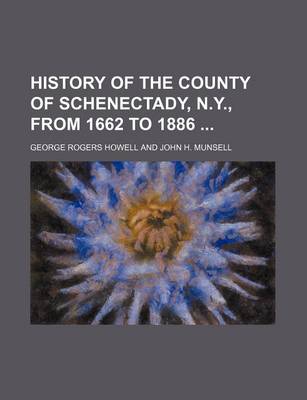 HISTORY OF THE COUNTY OF SCHENECTADY, N.Y., FROM 1662 TO 1886 ...

GEORGE ROGERS HOWELL AND JOHN H. MUNSELL